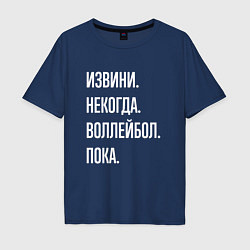 ИЗВИНИ.
НЕКОГДА.
ВОЛЛЕЙБОЛ.
ПОКА.